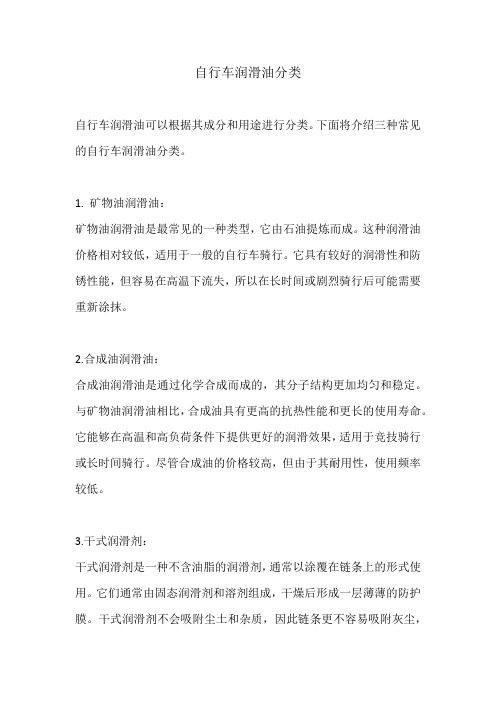 自行车润滑油分类

自行车润滑油可以根据其成分和用途进行分类。下面将介绍三种常见的自行车润滑油分类。

1. 矿物油润滑油：
矿物油润滑油是最常见的一种类型，它由石油提炼而成。这种润滑油价格相对较低，适用于一般的自行车骑行。它具有较好的润滑性和防锈性能，但容易在高温下流失，所以在长时间或剧烈骑行后可能需要重新涂抹。

2.合成油润滑油：
合成油润滑油是通过化学合成而成的，其分子结构更加均匀和稳定。与矿物油润滑油相比，合成油具有更高的抗热性能和更长的使用寿命。它能够在高温和高负荷条件下提供更好的润滑效果，适用于竞技骑行或长时间骑行。尽管合成油的价格较高，但由于其耐用性，使用频率较低。

3.干式润滑剂：
干式润滑剂是一种不含油脂的润滑剂，通常以涂覆在链条上的形式使用。它们通常由固态润滑剂和溶剂组成，干燥后形成一层薄薄的防护膜。干式润滑剂不会吸附尘土和杂质，因此链条更不容易吸附灰尘，